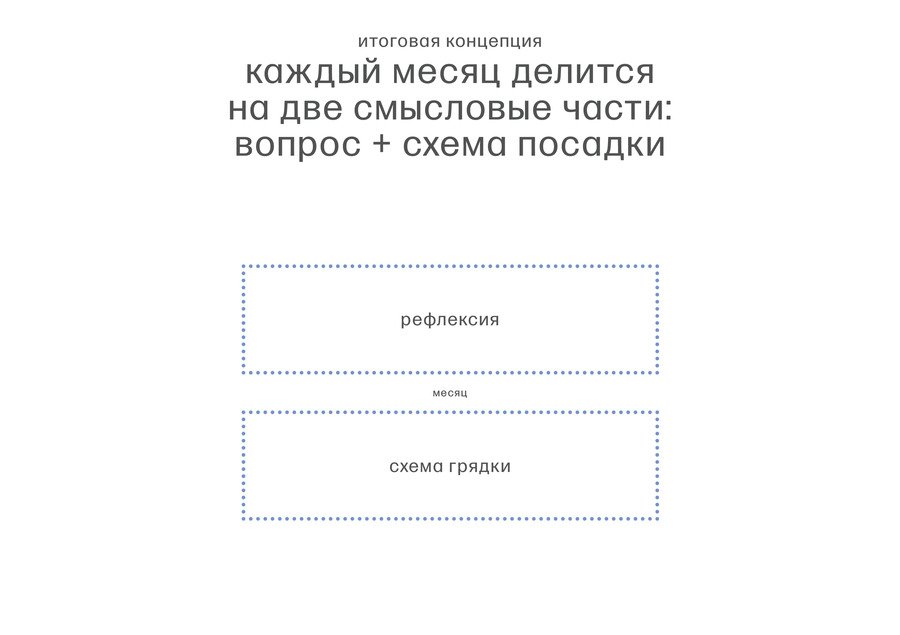 итоговая концепция

каждый месяц делится на две смысловые части: вопрос + схема посадки

рефлексия

месяц

схема грядки